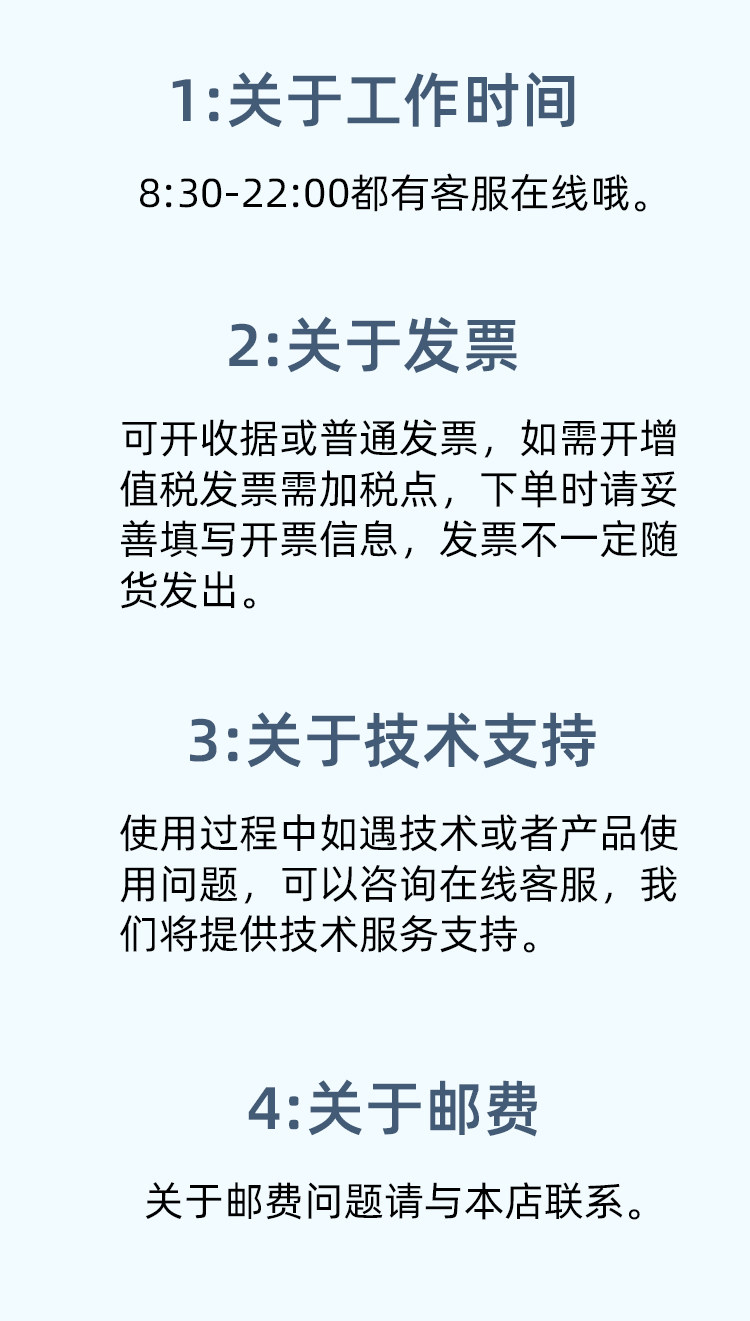 1:关于工作时间

8:30-22:00都有客服在线哦。

2:关于发票

可开收据或普通发票，如需开增值税发票需加税点，下单时请妥善填写开票信息，发票不一定随货发出。

3:关于技术支持

使用过程中如遇技术或者产品使用问题，可以咨询在线客服，我们将提供技术服务支持。

4:关于邮费

关于邮费问题请与本店联系。